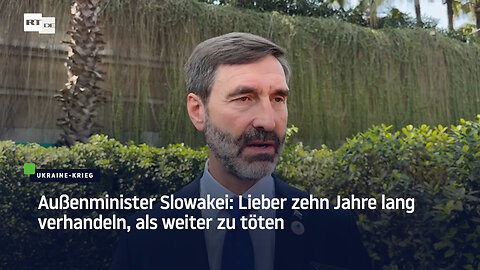 RT DE

UKRAINE-KRIEG

Außenminister Slowakei: Lieber zehn Jahre lang verhandeln, als weiter zu töten